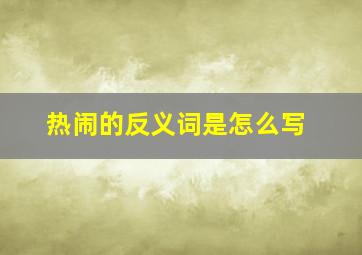 热闹的反义词是怎么写